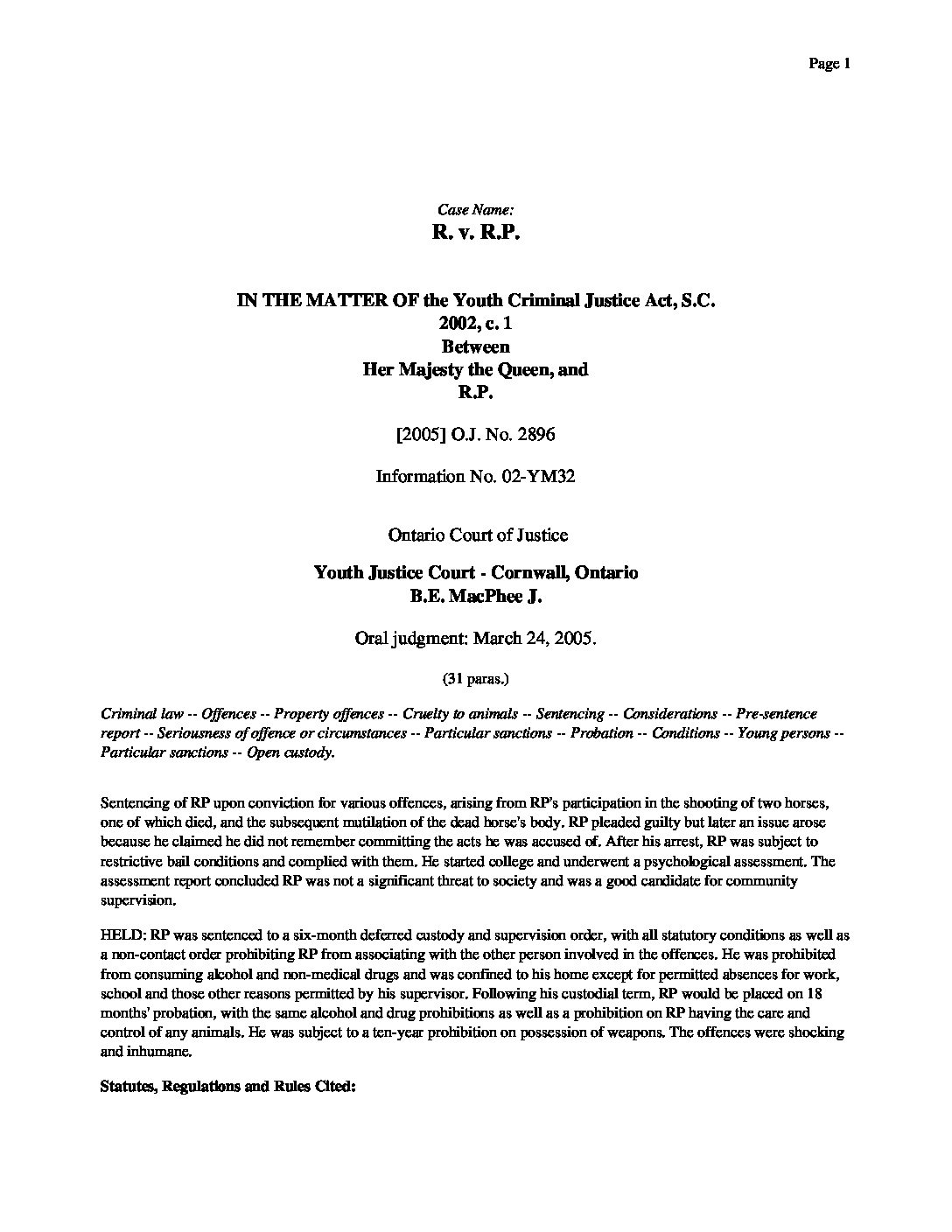 Page 1

Case Name:
R. v. R.P.

IN THE MATTER OF the Youth Criminal Justice Act, S.C. 2002, c. 1
Between
Her Majesty the Queen, and
R.P.

[2005] O.J. No. 2896

Information No. 02-YM32

Ontario Court of Justice

Youth Justice Court - Cornwall, Ontario
B.E. MacPhee J.

Oral judgment: March 24, 2005.

(31 paras.)

Criminal law -- Offences -- Property offences -- Cruelty to animals -- Sentencing -- Considerations -- Pre-sentence report -- Seriousness of offence or circumstances -- Particular sanctions -- Probation -- Conditions -- Young persons -- Particular sanctions -- Open custody.

Sentencing of RP upon conviction for various offences, arising from RP's participation in the shooting of two horses, one of which died, and the subsequent mutilation of the dead horse's body. RP pleaded guilty but later an issue arose because he claimed he did not remember committing the acts he was accused of. After his arrest, RP was subject to restrictive bail conditions and complied with them. He started college and underwent a psychological assessment. The assessment report concluded RP was not a significant threat to society and was a good candidate for community supervision.

HELD: RP was sentenced to a six-month deferred custody and supervision order, with all statutory conditions as well as a non-contact order prohibiting RP from associating with the other person involved in the offences. He was prohibited from consuming alcohol and non-medical drugs and was confined to his home except for permitted absences for work, school and those other reasons permitted by his supervisor. Following his custodial term, RP would be placed on 18 months' probation, with the same alcohol and drug prohibitions as well as a prohibition on RP having the care and control of any animals. He was subject to a ten-year prohibition on possession of weapons. The offences were shocking and inhumane.

Statutes, Regulations and Rules Cited: